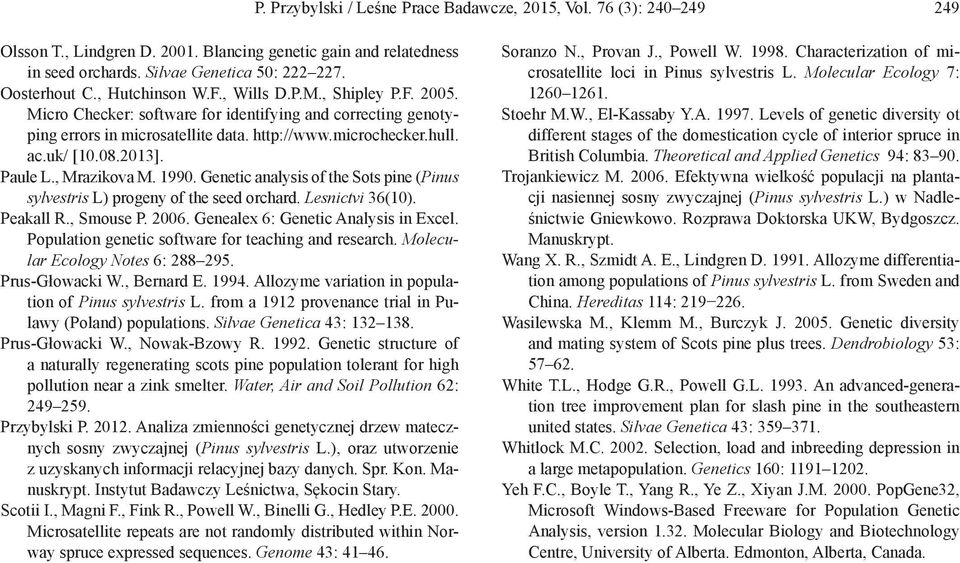 P. Przybylski / Leśne Prace Badawcze, 2015, Vol. 76 (3): 240–249

249

Olsson T., Lindgren D. 2001. Blancing genetic gain and relatedness in seed orchards. Silvae Genetica 50: 222–227.

Oosterhout C., Hutchinson W.F., Wills D.P.M., Shipley P.F. 2005. Micro Checker: software for identifying and correcting genotyping errors in microsatellite data. http://www.microchecker.hull.ac.uk/ [10.08.2013].

Paule L., Mrazikova M. 1990. Genetic analysis of the Sots pine (Pinus sylvestris L) progeny of the seed orchard. Lesnictvi 36(10).

Peakall R., Smouse P. 2006. Genealex 6: Genetic Analysis in Excel. Population genetic software for teaching and research. Molecular Ecology Notes 6: 288–295.

Prus-Głowacki W., Bernard E. 1994. Allozyme variation in population of Pinus sylvestris L. from a 1912 provenance trial in Puławy (Poland) populations. Silvae Genetica 43: 132–138.

Prus-Głowacki W., Nowak-Bzowy R. 1992. Genetic structure of a naturally regenerating scots pine population tolerant for high pollution near a zink smelter. Water, Air and Soil Pollution 62: 249–259.

Przybylski P. 2012. Analiza zmienności genetycznej drzew matecznych sosny zwyczajnej (Pinus sylvestris L.), oraz utworzenie z uzyskanych informacji relacyjnej bazy danych. Spr. Kon. Manuskrypt. Instytut Badawczy Leśnictwa, Sękocin Stary.

Scotii I., Magni F., Fink R., Powell W., Binelli G., Hedley P.E. 2000. Microsatellite repeats are not randomly distributed within Norway spruce expressed sequences. Genome 43: 41–46.

Soranzo N., Provan J., Powell W. 1998. Characterization of microsatellite loci in Pinus sylvestris L. Molecular Ecology 7: 1260–1261.

Stoehr M.W., El-Kassaby Y.A. 1997. Levels of genetic diversity ot different stages of the domestication cycle of interior spruce in British Columbia. Theoretical and Applied Genetics 94: 83–90.

Trojankiewicz M. 2006. Efektywna wielkość populacji na plantacji nasiennej sosny zwyczajnej (Pinus sylvestris L.) w Nadleśnictwie Gniewkowo. Rozprawa Doktorska UKW, Bydgoszcz. Manuskrypt.

Wang X. R., Szmidt A. E., Lindgren D. 1991. Allozyme differentiation among populations of Pinus sylvestris L. from Sweden and China. Hereditas 114: 219−226.

Wasilewska M., Klemm M., Burczyk J. 2005. Genetic diversity and mating system of Scots pine plus trees. Dendrobiology 53: 57–62.

White T.L., Hodge G.R., Powell G.L. 1993. An advanced-generation tree improvement plan for slash pine in the southeastern united states. Silvae Genetica 43: 359–371.

Whitlock M.C. 2002. Selection, load and inbreeding depression in a large metapopulation. Genetics 160: 1191–1202.

Yeh F.C., Boyle T., Yang R., Ye Z., Xiyan J.M. 2000. PopGene32, Microsoft Windows-Based Freeware for Population Genetic Analysis, version 1.32. Molecular Biology and Biotechnology Centre, University of Alberta. Edmonton, Alberta, Canada.